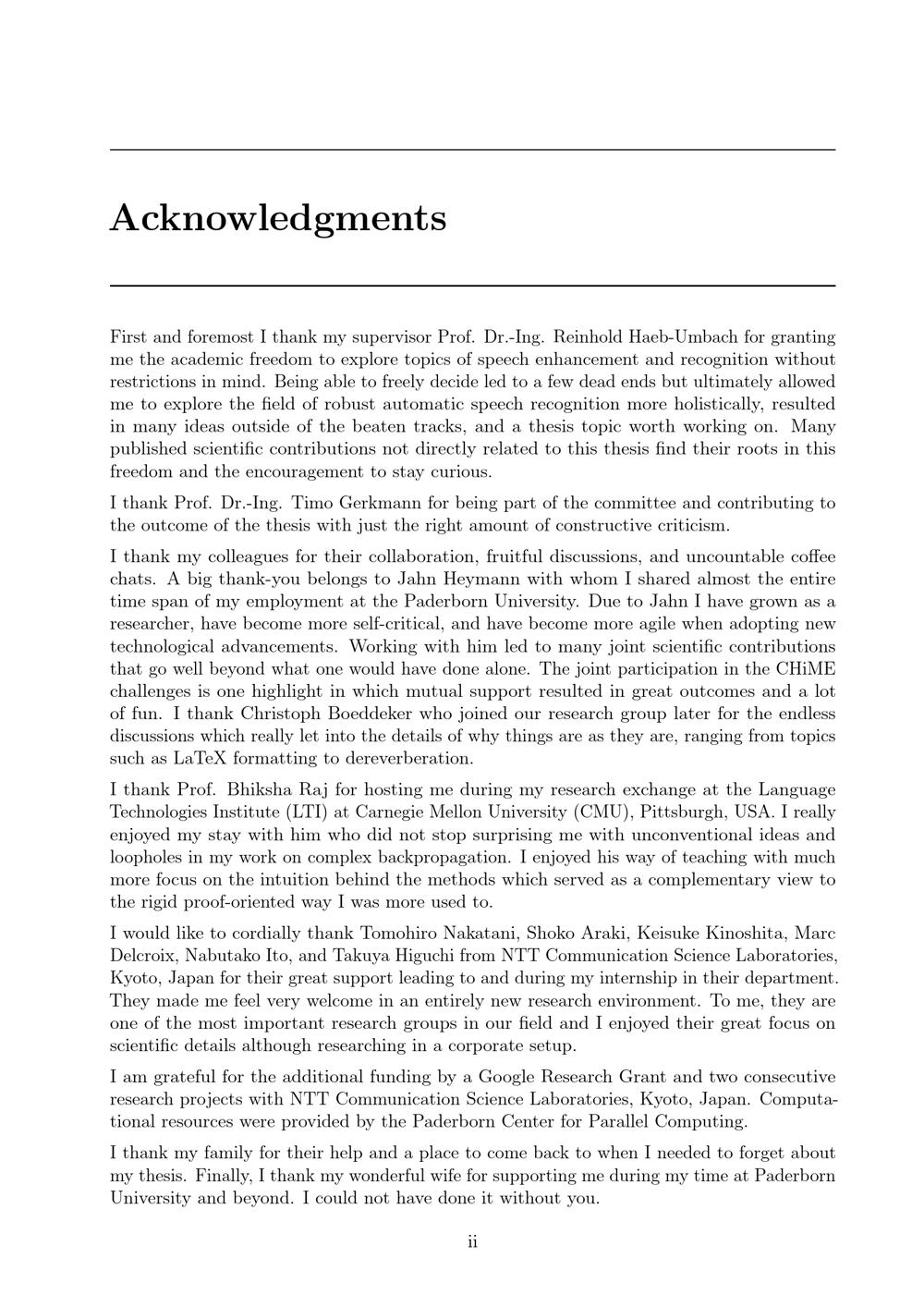 Acknowledgments

First and foremost I thank my supervisor Prof. Dr.-Ing. Reinhold Haeb-Umbach for granting me the academic freedom to explore topics of speech enhancement and recognition without restrictions in mind. Being able to freely decide led to a few dead ends but ultimately allowed me to explore the field of robust automatic speech recognition more holistically, resulted in many ideas outside of the beaten tracks, and a thesis topic worth working on. Many published scientific contributions not directly related to this thesis find their roots in this freedom and the encouragement to stay curious.

I thank Prof. Dr.-Ing. Timo Gerkmann for being part of the committee and contributing to the outcome of the thesis with just the right amount of constructive criticism.

I thank my colleagues for their collaboration, fruitful discussions, and uncountable coffee chats. A big thank-you belongs to Jahn Heymann with whom I shared almost the entire time span of my employment at the Paderborn University. Due to Jahn I have grown as a researcher, have become more self-critical, and have become more agile when adopting new technological advancements. Working with him led to many joint scientific contributions that go well beyond what one would have done alone. The joint participation in the CHiME challenges is one highlight in which mutual support resulted in great outcomes and a lot of fun. I thank Christoph Boeddeker who joined our research group later for the endless discussions which really let into the details of why things are as they are, ranging from topics such as LaTeX formatting to dereverberation.

I thank Prof. Bhiksha Raj for hosting me during my research exchange at the Language Technologies Institute (LTI) at Carnegie Mellon University (CMU), Pittsburgh, USA. I really enjoyed my stay with him who did not stop surprising me with unconventional ideas and loopholes in my work on complex backpropagation. I enjoyed his way of teaching with much more focus on the intuition behind the methods which served as a complementary view to the rigid proof-oriented way I was more used to.

I would like to cordially thank Tomohiro Nakatani, Shoko Araki, Keisuke Kinoshita, Marc Delcroix, Nabutako Ito, and Takuya Higuchi from NTT Communication Science Laboratories, Kyoto, Japan for their great support leading to and during my internship in their department. They made me feel very welcome in an entirely new research environment. To me, they are one of the most important research groups in our field and I enjoyed their great focus on scientific details although researching in a corporate setup.

I am grateful for the additional funding by a Google Research Grant and two consecutive research projects with NTT Communication Science Laboratories, Kyoto, Japan. Computational resources were provided by the Paderborn Center for Parallel Computing.

I thank my family for their help and a place to come back to when I needed to forget about my thesis. Finally, I thank my wonderful wife for supporting me during my time at Paderborn University and beyond. I could not have done it without you.

ii